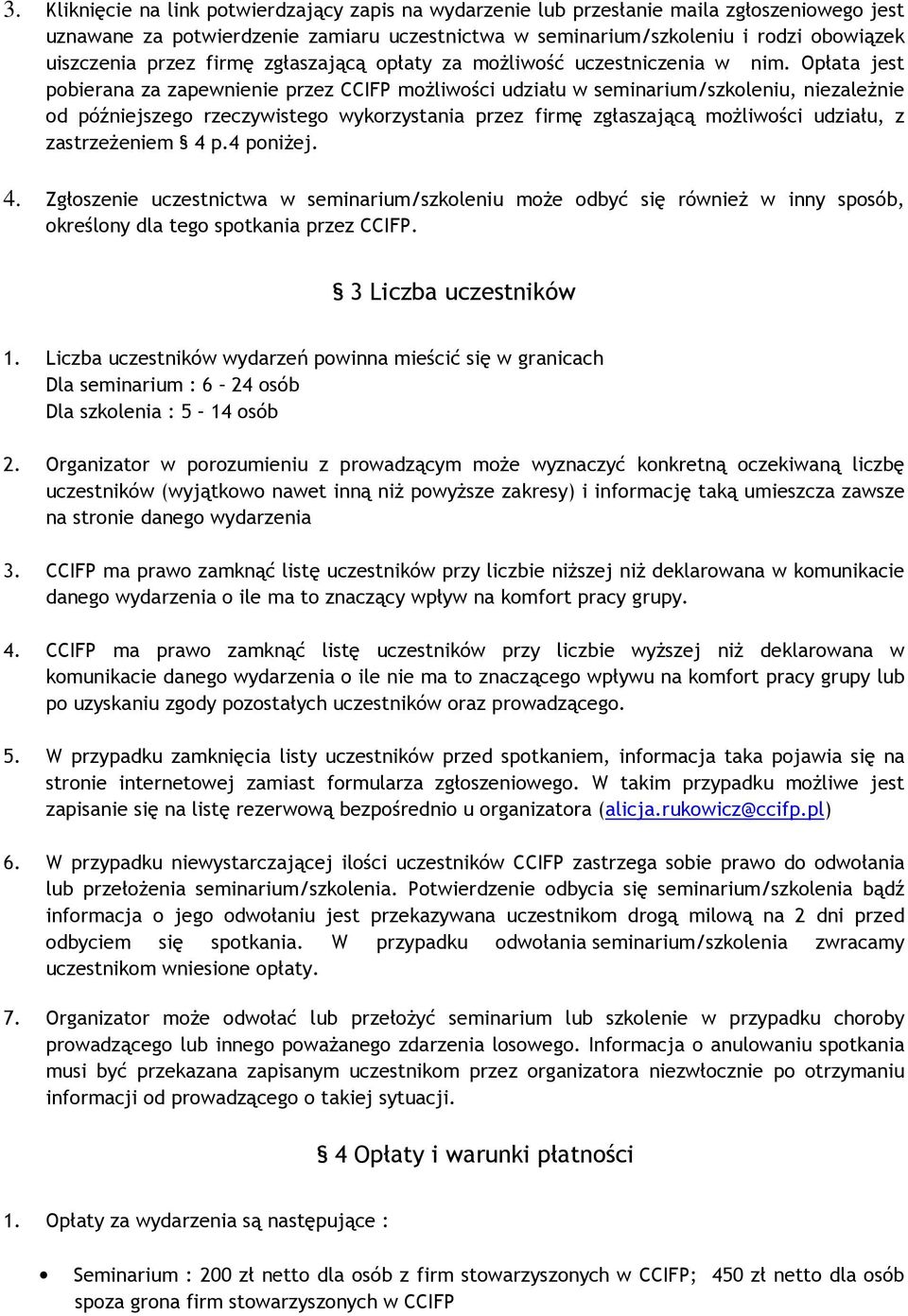 3. Kliknięcie na link potwierdzający zapis na wydarzenie lub przesłanie maila zgłoszeniowego jest uznawane za potwierdzenie zamiaru uczestnictwa w seminarium/szkoleniu i rodzi obowiązek uiszczenia przez firmę zgłaszającą opłaty za możliwość uczestniczenia w nim. Opłata jest pobierana za zapewnienie przez CCIFP możliwości udziału w seminarium/szkoleniu, niezależnie od późniejszego rzeczywistego wykorzystania przez firmę zgłaszającą możliwości udziału, z zastrzeżeniem § 4 p.4 poniżej.

4. Zgłoszenie uczestnictwa w seminarium/szkoleniu może odbyć się również w inny sposób, określony dla tego spotkania przez CCIFP.

§ 3 Liczba uczestników

1. Liczba uczestników wydarzeń powinna mieścić się w granicach
Dla seminarium : 6 – 24 osób
Dla szkolenia : 5 – 14 osób

2. Organizator w porozumieniu z prowadzącym może wyznaczyć konkretną oczekiwaną liczbę uczestników (wyjątkowo nawet inną niż powyższe zakresy) i informację taką umieszcza zawsze na stronie danego wydarzenia

3. CCIFP ma prawo zamknąć listę uczestników przy liczbie niższej niż deklarowana w komunikacie danego wydarzenia o ile ma to znaczący wpływ na komfort pracy grupy.

4. CCIFP ma prawo zamknąć listę uczestników przy liczbie wyższej niż deklarowana w komunikacie danego wydarzenia o ile nie ma to znaczącego wpływu na komfort pracy grupy lub po uzyskaniu zgody pozostałych uczestników oraz prowadzącego.

5. W przypadku zamknięcia listy uczestników przed spotkaniem, informacja taka pojawia się na stronie internetowej zamiast formularza zgłoszeniowego. W takim przypadku możliwe jest zapisanie się na listę rezerwową bezpośrednio u organizatora (alicja.rukowicz@ccifp.pl)

6. W przypadku niewystarczającej ilości uczestników CCIFP zastrzega sobie prawo do odwołania lub przełożenia seminarium/szkolenia. Potwierdzenie odbycia się seminarium/szkolenia bądź informacja o jego odwołaniu jest przekazywana uczestnikom drogą milową na 2 dni przed odbyciem się spotkania. W przypadku odwołania seminarium/szkolenia zwracamy uczestnikom wniesione opłaty.

7. Organizator może odwołać lub przełożyć seminarium lub szkolenie w przypadku choroby prowadzącego lub innego poważanego zdarzenia losowego. Informacja o anulowaniu spotkania musi być przekazana zapisanym uczestnikom przez organizatora niezwłocznie po otrzymaniu informacji od prowadzącego o takiej sytuacji.

§ 4 Opłaty i warunki płatności

1. Opłaty za wydarzenia są następujące :

• Seminarium : 200 zł netto dla osób z firm stowarzyszonych w CCIFP; 450 zł netto dla osób spoza grona firm stowarzyszonych w CCIFP